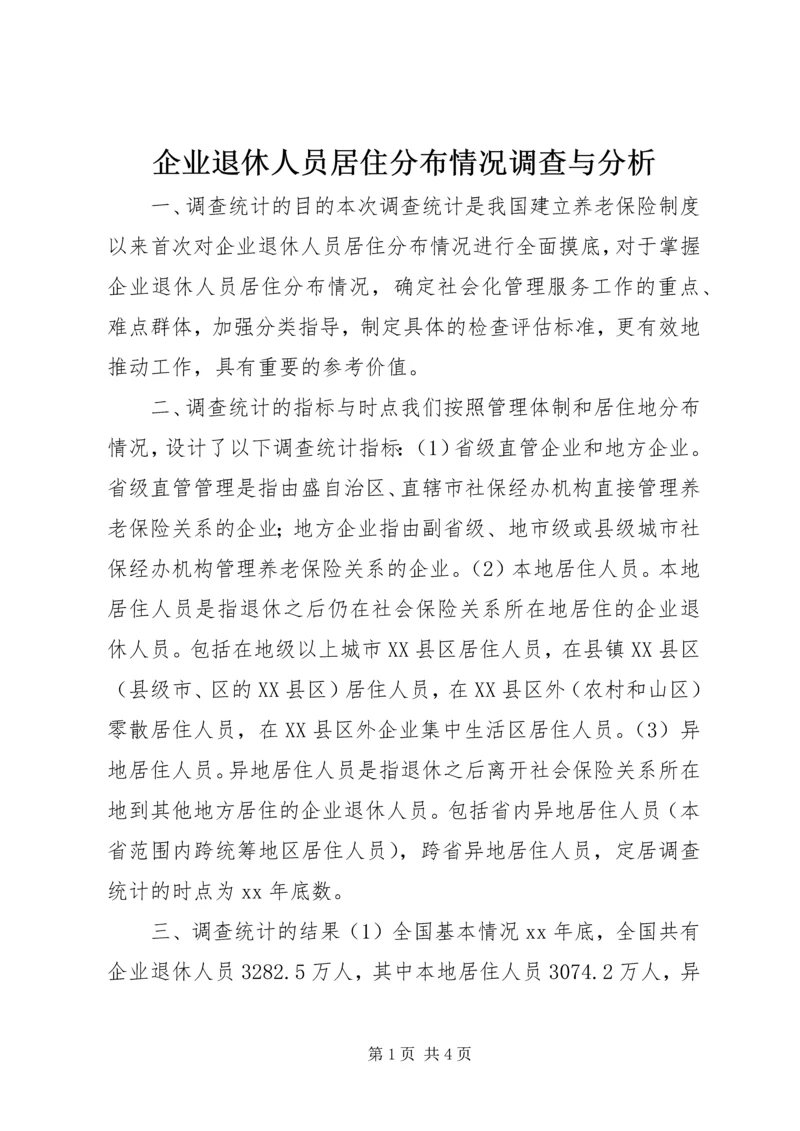 企业退休人员居住分布情况调查与分析

一、调查统计的目的本次调查统计是我国建立养老保险制度以来首次对企业退休人员居住分布情况进行全面摸底，对于掌握企业退休人员居住分布情况，确定社会化管理服务工作的重点、难点群体，加强分类指导，制定具体的检查评估标准，更有效地推动工作，具有重要的参考价值。

二、调查统计的指标与时点我们按照管理体制和居住地分布情况，设计了以下调查统计指标：(1)省级直管企业和地方企业。省级直管管理是指由盛自治区、直辖市社保经办机构直接管理养老保险关系的企业；地方企业指由副省级、地市级或县级城市社保经办机构管理养老保险关系的企业。(2)本地居住人员。本地居住人员是指退休之后仍在社会保险关系所在地居住的企业退休人员。包括在地级以上城市XX县区居住人员，在县镇XX县区（县级市、区的XX县区）居住人员，在XX县区外（农村和山区）零散居住人员，在XX县区外企业集中生活区居住人员。(3)异地居住人员。异地居住人员是指退休之后离开社会保险关系所在地到其他地方居住的企业退休人员。包括省内异地居住人员（本省范围内跨统筹地区居住人员），跨省异地居住人员，定居调查统计的时点为xx年底数。

三、调查统计的结果（1）全国基本情况xx年底，全国共有企业退休人员3282.5万人，其中本地居住人员3074.2万人，异

第1页 共4页